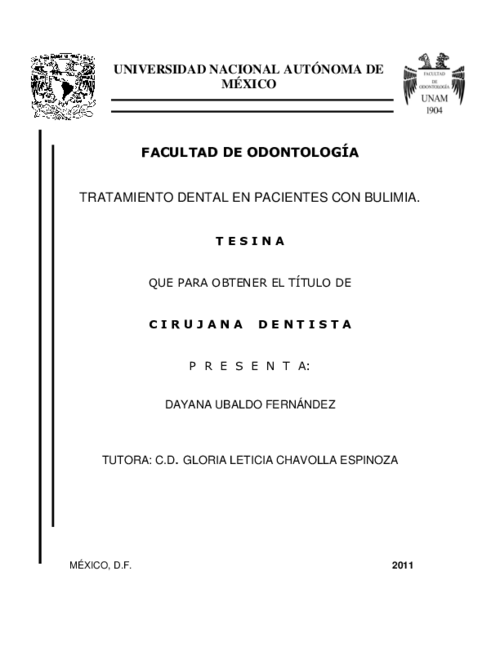 UNIVERSIDAD NACIONAL AUTÓNOMA DE MÉXICO

FACULTAD DE ODONTOLOGÍA

UNAM
1904

FACULTAD DE ODONTOLOGÍA

TRATAMIENTO DENTAL EN PACIENTES CON BULIMIA.

T E S I N A

QUE PARA OBTENER EL TÍTULO DE

C I R U J A N A   D E N T I S T A

P R E S E N T A:

DAYANA UBALDO FERNÁNDEZ

TUTORA: C.D. GLORIA LETICIA CHAVOLLA ESPINOZA

MÉXICO, D.F.

2011